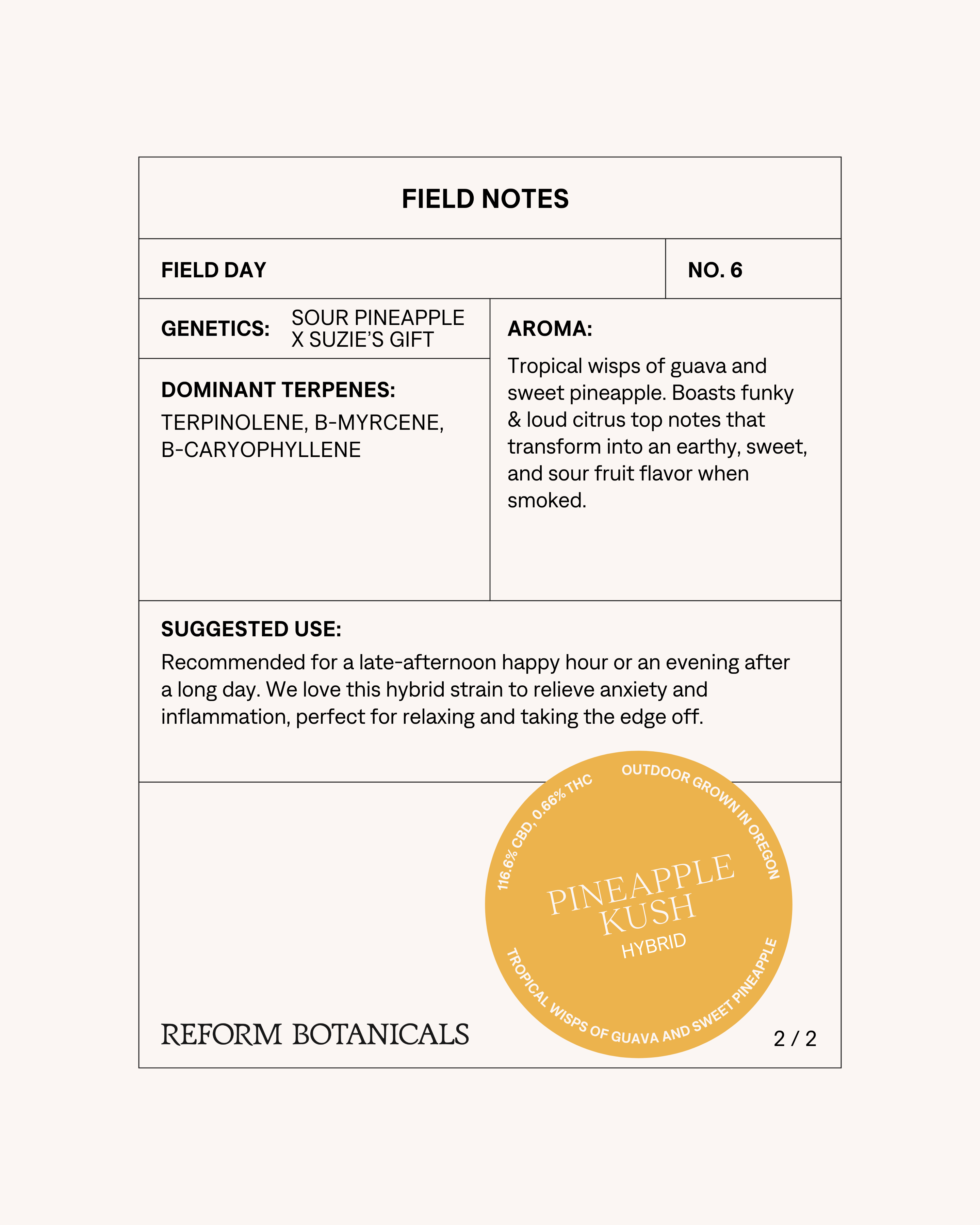 FIELD NOTES

FIELD DAY

NO. 6

GENETICS: SOUR PINEAPPLE X SUZIE'S GIFT

DOMINANT TERPENES:

TERPINOLENE, B-MYRCENE, B-CARYOPHYLLENE

AROMA:

Tropical wisps of guava and sweet pineapple. Boasts funky & loud citrus top notes that transform into an earthy, sweet, and sour fruit flavor when smoked.

SUGGESTED USE:

Recommended for a late-afternoon happy hour or an evening after a long day. We love this hybrid strain to relieve anxiety and inflammation, perfect for relaxing and taking the edge off.

116.6% CBD, 0.66% THC
OUTDOOR GROWN IN OREGON
PINEAPPLE KUSH
HYBRID
TROPICAL WISPS OF GUAVA AND SWEET PINEAPPLE

REFORM BOTANICALS

2 / 2